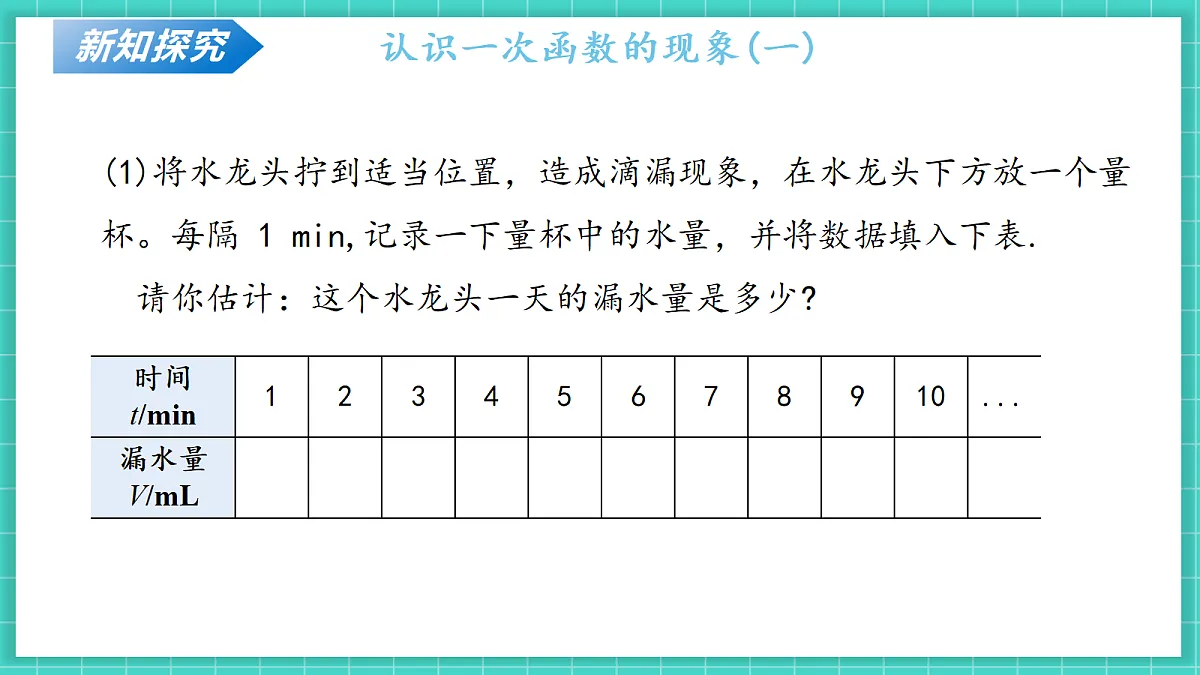 新知探究

认识一次函数的现象(一)

(1)将水龙头拧到适当位置，造成滴漏现象，在水龙头下方放一个量杯。每隔 1 min,记录一下量杯中的水量，并将数据填入下表.

请你估计：这个水龙头一天的漏水量是多少？

| 时间 $t$/min | 1 | 2 | 3 | 4 | 5 | 6 | 7 | 8 | 9 | 10 | ... |
|---|---|---|---|---|---|---|---|---|---|---|---|
| 漏水量 $V$/mL | | | | | | | | | | | |